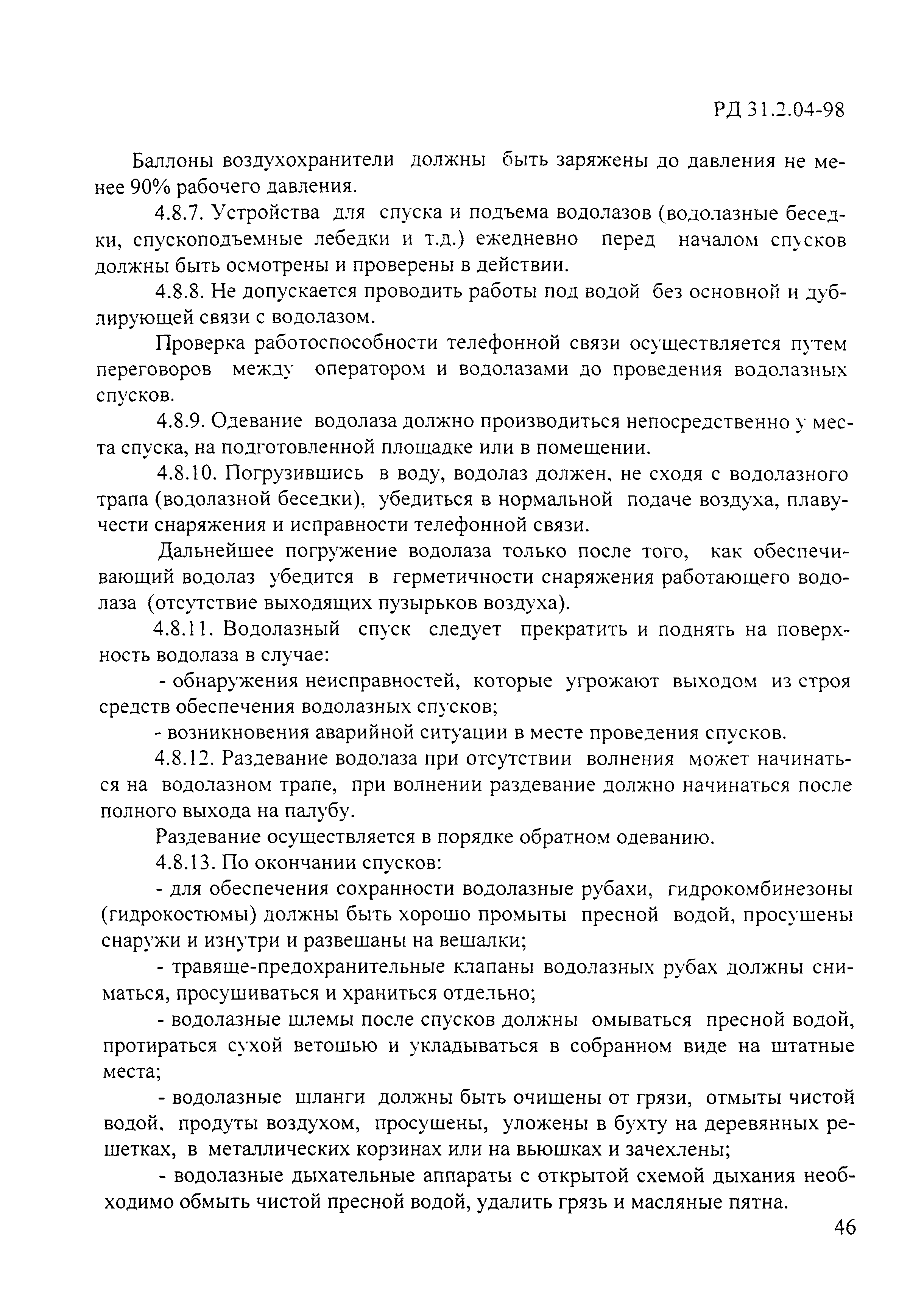 РД 31.2.04-98

Баллоны воздухохранители должны быть заряжены до давления не менее 90% рабочего давления.

4.8.7. Устройства для спуска и подъема водолазов (водолазные беседки, спускоподъемные лебедки и т.д.) ежедневно перед началом спусков должны быть осмотрены и проверены в действии.

4.8.8. Не допускается проводить работы под водой без основной и дублирующей связи с водолазом.

Проверка работоспособности телефонной связи осуществляется путем переговоров между оператором и водолазами до проведения водолазных спусков.

4.8.9. Одевание водолаза должно производиться непосредственно у места спуска, на подготовленной площадке или в помещении.

4.8.10. Погрузившись в воду, водолаз должен, не сходя с водолазного трапа (водолазной беседки), убедиться в нормальной подаче воздуха, плавучести снаряжения и исправности телефонной связи.

Дальнейшее погружение водолаза только после того, как обеспечивающий водолаз убедится в герметичности снаряжения работающего водолаза (отсутствие выходящих пузырьков воздуха).

4.8.11. Водолазный спуск следует прекратить и поднять на поверхность водолаза в случае:

- обнаружения неисправностей, которые угрожают выходом из строя средств обеспечения водолазных спусков;

- возникновения аварийной ситуации в месте проведения спусков.

4.8.12. Раздевание водолаза при отсутствии волнения может начинаться на водолазном трапе, при волнении раздевание должно начинаться после полного выхода на палубу.

Раздевание осуществляется в порядке обратном одеванию.

4.8.13. По окончании спусков:

- для обеспечения сохранности водолазные рубахи, гидрокомбинезоны (гидрокостюмы) должны быть хорошо промыты пресной водой, просушены снаружи и изнутри и развешаны на вешалки;

- травяще-предохранительные клапаны водолазных рубах должны сниматься, просушиваться и храниться отдельно;

- водолазные шлемы после спусков должны омываться пресной водой, протираться сухой ветошью и укладываться в собранном виде на штатные места;

- водолазные шланги должны быть очищены от грязи, отмыты чистой водой, продуты воздухом, просушены, уложены в бухту на деревянных решетках, в металлических корзинах или на вьюшках и зачехлены;

- водолазные дыхательные аппараты с открытой схемой дыхания необходимо обмыть чистой пресной водой, удалить грязь и масляные пятна.

46